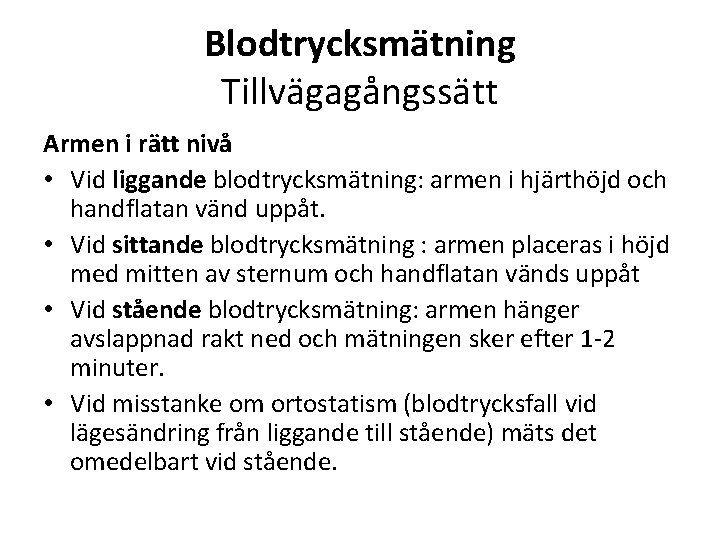 Blodtrycksmätning
Tillvägagångssätt

Armen i rätt nivå

• Vid liggande blodtrycksmätning: armen i hjärthöjd och handflatan vänd uppåt.
• Vid sittande blodtrycksmätning : armen placeras i höjd med mitten av sternum och handflatan vänds uppåt
• Vid stående blodtrycksmätning: armen hänger avslappnad rakt ned och mätningen sker efter 1-2 minuter.
• Vid misstanke om ortostatism (blodtrycksfall vid lägesändring från liggande till stående) mäts det omedelbart vid stående.